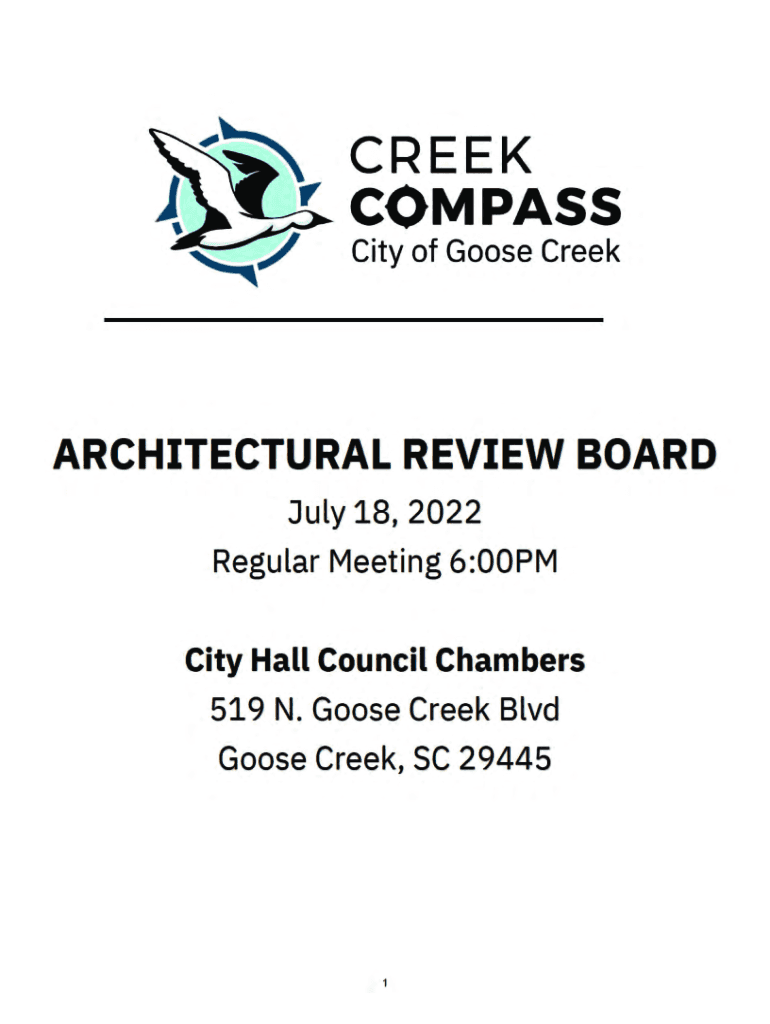 CREEK
COMPASS
City of Goose Creek

ARCHITECTURAL REVIEW BOARD
July 18, 2022
Regular Meeting 6:00PM

City Hall Council Chambers
519 N. Goose Creek Blvd
Goose Creek, SC 29445

1